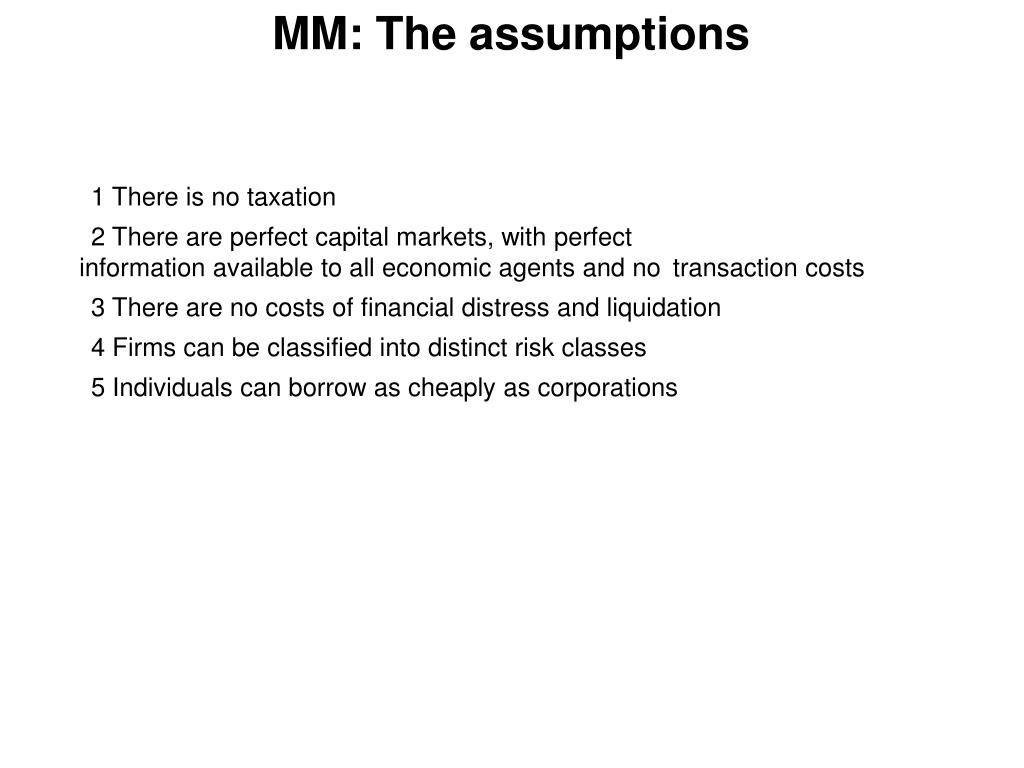 MM: The assumptions

1 There is no taxation

2 There are perfect capital markets, with perfect information available to all economic agents and no transaction costs

3 There are no costs of financial distress and liquidation

4 Firms can be classified into distinct risk classes

5 Individuals can borrow as cheaply as corporations